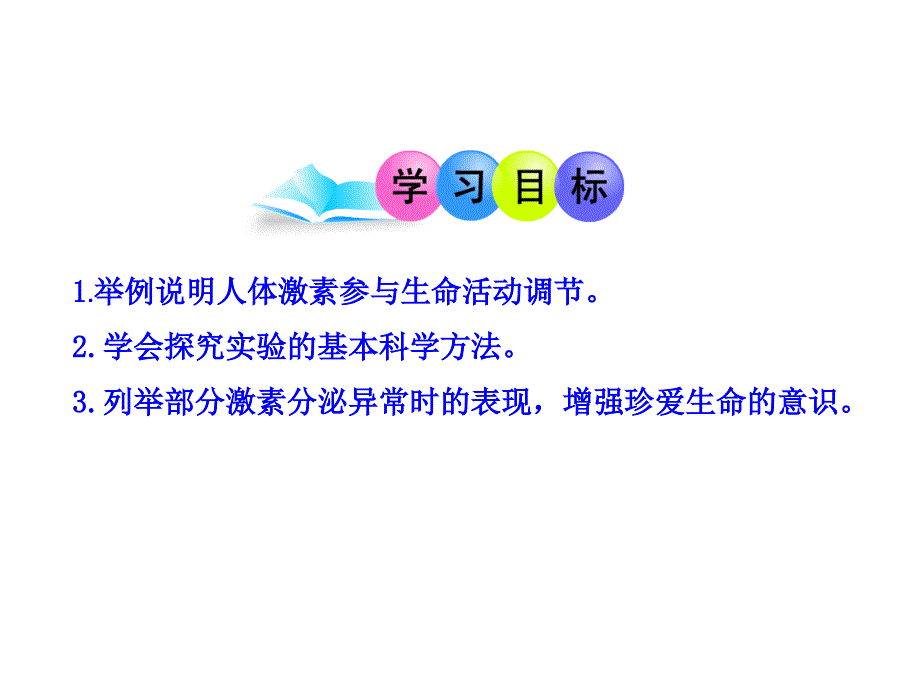 学习目标

1.举例说明人体激素参与生命活动调节。

2.学会探究实验的基本科学方法。

3.列举部分激素分泌异常时的表现，增强珍爱生命的意识。